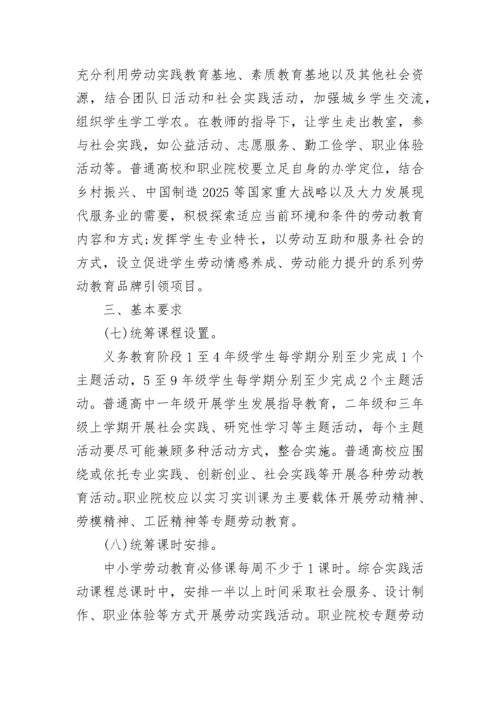 充分利用劳动实践教育基地、素质教育基地以及其他社会资源，结合团队日活动和社会实践活动，加强城乡学生交流，组织学生学工学农。在教师的指导下，让学生走出教室，参与社会实践，如公益活动、志愿服务、勤工俭学、职业体验活动等。普通高校和职业院校要立足自身的办学定位，结合乡村振兴、中国制造 2025 等国家重大战略以及大力发展现代服务业的需要，积极探索适应当前环境和条件的劳动教育内容和方式；发挥学生专业特长，以劳动互助和服务社会的方式，设立促进学生劳动情感养成、劳动能力提升的系列劳动教育品牌引领项目。

三、基本要求

(七)统筹课程设置。

义务教育阶段 1 至 4 年级学生每学期分别至少完成 1 个主题活动，5 至 9 年级学生每学期分别至少完成 2 个主题活动。普通高中一年级开展学生发展指导教育，二年级和三年级上学期开展社会实践、研究性学习等主题活动，每个主题活动要尽可能兼顾多种活动方式，整合实施。普通高校应围绕或依托专业实践、创新创业、社会实践等开展各种劳动教育活动。职业院校应以实习实训课为主要载体开展劳动精神、劳模精神、工匠精神等专题劳动教育。

(八)统筹课时安排。

中小学劳动教育必修课每周不少于 1 课时。综合实践活动课程总课时中，安排一半以上时间采取社会服务、设计制作、职业体验等方式开展劳动实践活动。职业院校专题劳动